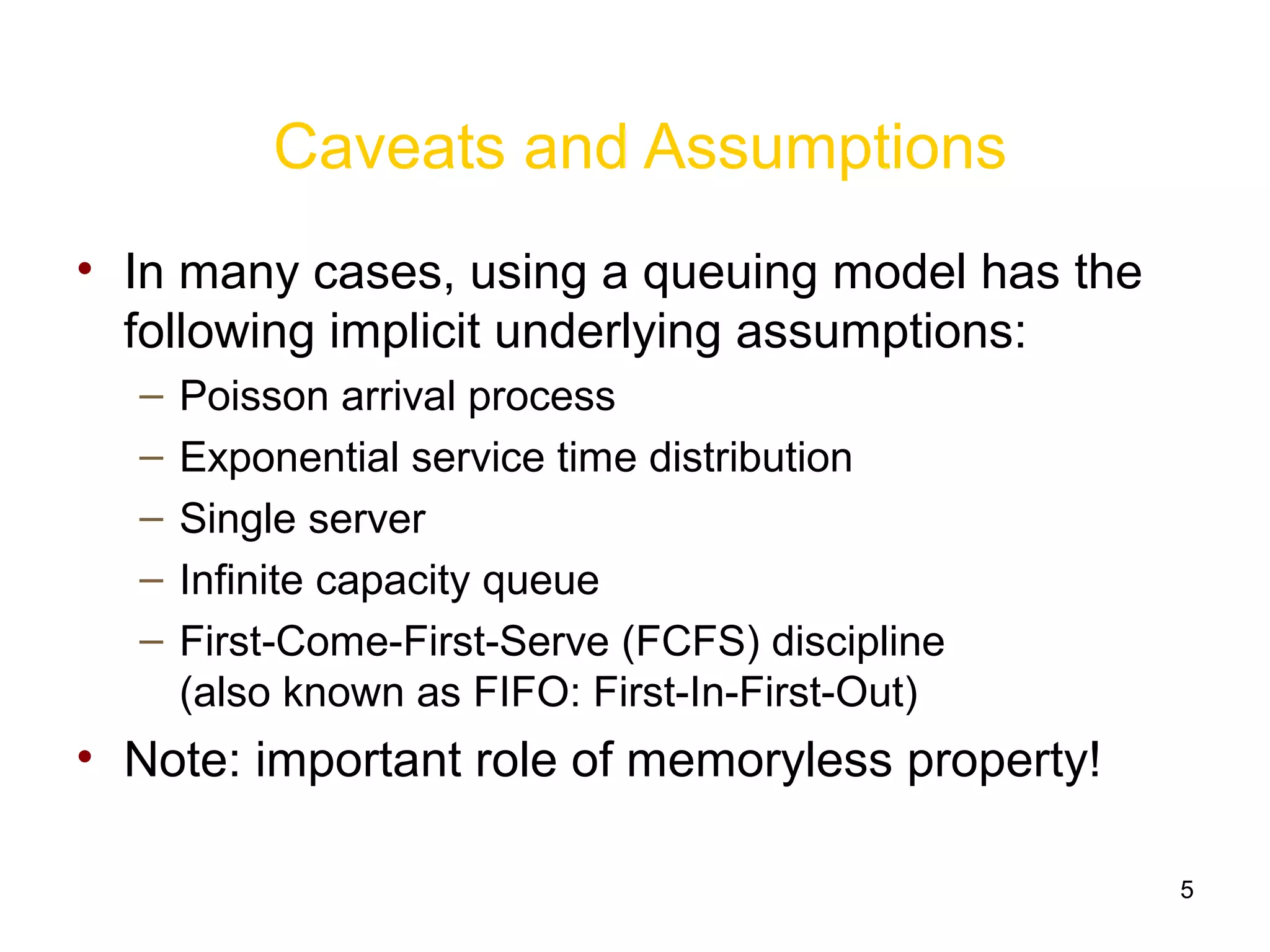 Caveats and Assumptions

• In many cases, using a queuing model has the following implicit underlying assumptions:
– Poisson arrival process
– Exponential service time distribution
– Single server
– Infinite capacity queue
– First-Come-First-Serve (FCFS) discipline (also known as FIFO: First-In-First-Out)
• Note: important role of memoryless property!

5